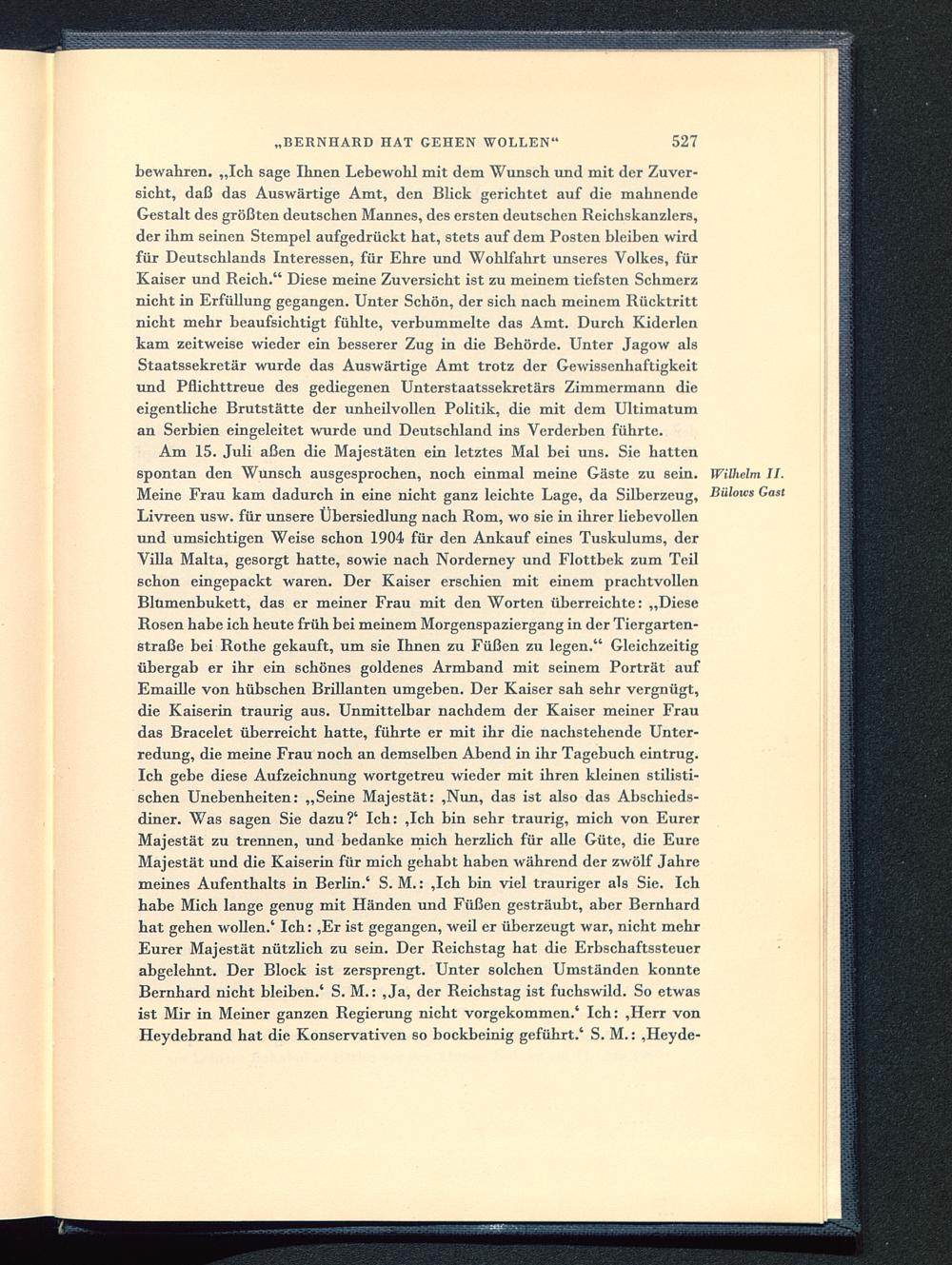 „BERNHARD HAT GEHEN WOLLEN“ 527

bewahren. „Ich sage Ihnen Lebewohl mit dem Wunsch und mit der Zuversicht, daß das Auswärtige Amt, den Blick gerichtet auf die mahnende Gestalt des größten deutschen Mannes, des ersten deutschen Reichskanzlers, der ihm seinen Stempel aufgedrückt hat, stets auf dem Posten bleiben wird für Deutschlands Interessen, für Ehre und Wohlfahrt unseres Volkes, für Kaiser und Reich.“ Diese meine Zuversicht ist zu meinem tiefsten Schmerz nicht in Erfüllung gegangen. Unter Schön, der sich nach meinem Rücktritt nicht mehr beaufsichtigt fühlte, verbummelte das Amt. Durch Kiderlen kam zeitweise wieder ein besserer Zug in die Behörde. Unter Jagow als Staatssekretär wurde das Auswärtige Amt trotz der Gewissenhaftigkeit und Pflichttreue des gediegenen Unterstaatssekretärs Zimmermann die eigentliche Brutstätte der unheilvollen Politik, die mit dem Ultimatum an Serbien eingeleitet wurde und Deutschland ins Verderben führte.

Am 15. Juli aßen die Majestäten ein letztes Mal bei uns. Sie hatten spontan den Wunsch ausgesprochen, noch einmal meine Gäste zu sein. Meine Frau kam dadurch in eine nicht ganz leichte Lage, da Silberzeug, Livreen usw. für unsere Übersiedlung nach Rom, wo sie in ihrer liebevollen und umsichtigen Weise schon 1904 für den Ankauf eines Tuskulums, der Villa Malta, gesorgt hatte, sowie nach Norderney und Flottbek zum Teil schon eingepackt waren. Der Kaiser erschien mit einem prachtvollen Blumenbukett, das er meiner Frau mit den Worten überreichte: „Diese Rosen habe ich heute früh bei meinem Morgenspaziergang in der Tiergartenstraße bei Rothe gekauft, um sie Ihnen zu Füßen zu legen.“ Gleichzeitig übergab er ihr ein schönes goldenes Armband mit seinem Porträt auf Emaille von hübschen Brillanten umgeben. Der Kaiser sah sehr vergnügt, die Kaiserin traurig aus. Unmittelbar nachdem der Kaiser meiner Frau das Bracelet überreicht hatte, führte er mit ihr die nachstehende Unterredung, die meine Frau noch an demselben Abend in ihr Tagebuch eintrug. Ich gebe diese Aufzeichnung wortgetreu wieder mit ihren kleinen stilistischen Unebenheiten: „Seine Majestät: ‚Nun, das ist also das Abschiedsdiner. Was sagen Sie dazu?‘ Ich: ‚Ich bin sehr traurig, mich von Eurer Majestät zu trennen, und bedanke mich herzlich für alle Güte, die Eure Majestät und die Kaiserin für mich gehabt haben während der zwölf Jahre meines Aufenthalts in Berlin.‘ S. M.: ‚Ich bin viel trauriger als Sie. Ich habe Mich lange genug mit Händen und Füßen gesträubt, aber Bernhard hat gehen wollen.‘ Ich: ‚Er ist gegangen, weil er überzeugt war, nicht mehr Eurer Majestät nützlich zu sein. Der Reichstag hat die Erbschaftssteuer abgelehnt. Der Block ist zersprengt. Unter solchen Umständen konnte Bernhard nicht bleiben.‘ S. M.: ‚Ja, der Reichstag ist fuchswild. So etwas ist Mir in Meiner ganzen Regierung nicht vorgekommen.‘ Ich: ‚Herr von Heydebrand hat die Konservativen so bockbeinig geführt.‘ S. M.: ‚Heyde-

Wilhelm II. Bülows Gast